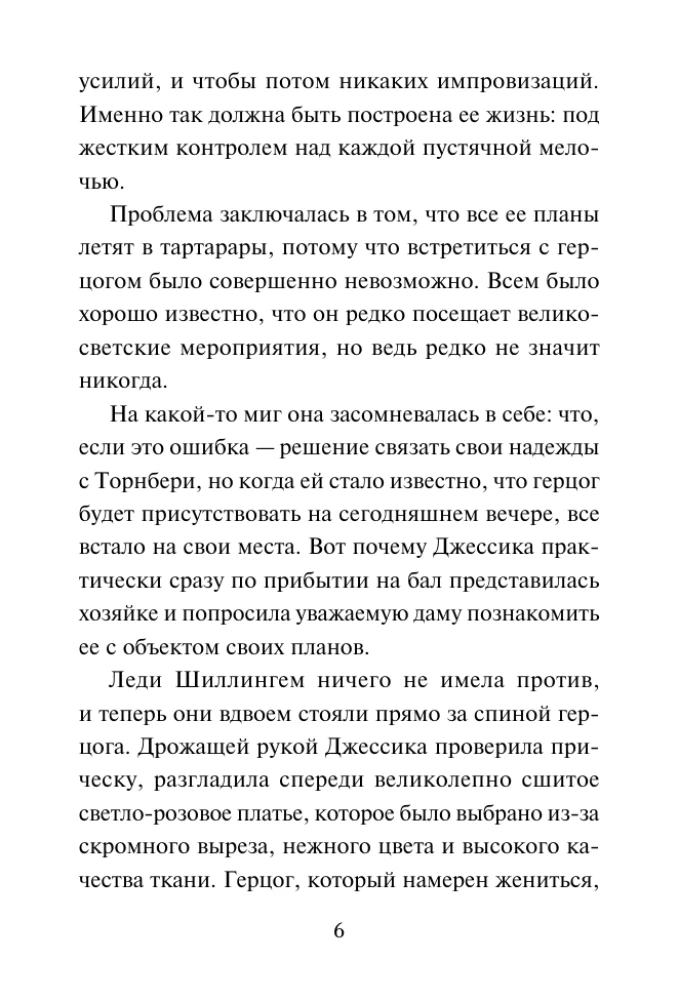 усилий, и чтобы потом никаких импровизаций. Именно так должна быть построена ее жизнь: под жестким контролем над каждой пустячной мелочью.

Проблема заключалась в том, что все ее планы летят в тартарары, потому что встретиться с герцогом было совершенно невозможно. Всем было хорошо известно, что он редко посещает великосветские мероприятия, но ведь редко не значит никогда.

На какой-то миг она засомневалась в себе: что, если это ошибка — решение связать свои надежды с Торнбери, но когда ей стало известно, что герцог будет присутствовать на сегодняшнем вечере, все встало на свои места. Вот почему Джессика практически сразу по прибытии на бал представилась хозяйке и попросила уважаемую даму познакомить ее с объектом своих планов.

Леди Шиллингем ничего не имела против, и теперь они вдвоем стояли прямо за спиной герцога. Дрожащей рукой Джессика проверила прическу, разгладила спереди великолепно сшитое светло-розовое платье, которое было выбрано из-за скромного выреза, нежного цвета и высокого качества ткани. Герцог, который намерен жениться,

6